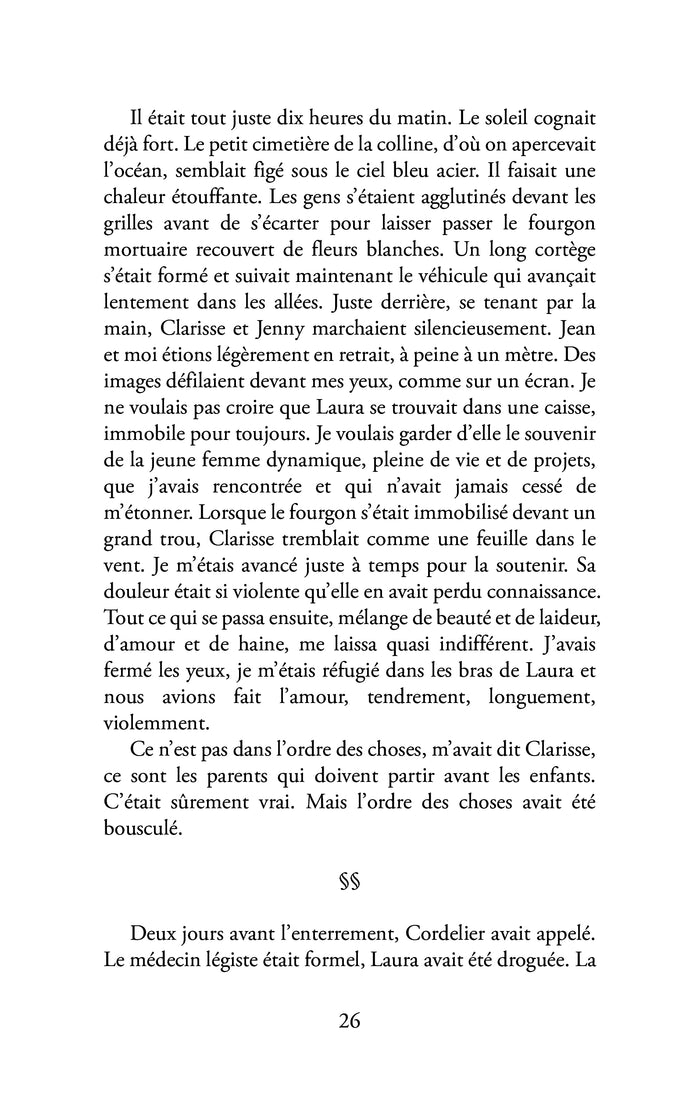 Il était tout juste dix heures du matin. Le soleil cognait déjà fort. Le petit cimetière de la colline, d'où on apercevait l'océan, semblait figé sous le ciel bleu acier. Il faisait une chaleur étouffante. Les gens s'étaient agglutinés devant les grilles avant de s'écarter pour laisser passer le fourgon mortuaire recouvert de fleurs blanches. Un long cortège s'était formé et suivait maintenant le véhicule qui avançait lentement dans les allées. Juste derrière, se tenant par la main, Clarisse et Jenny marchaient silencieusement. Jean et moi étions légèrement en retrait, à peine à un mètre. Des images défilaient devant mes yeux, comme sur un écran. Je ne voulais pas croire que Laura se trouvait dans une caisse, immobile pour toujours. Je voulais garder d'elle le souvenir de la jeune femme dynamique, pleine de vie et de projets, que j'avais rencontrée et qui n'avait jamais cessé de m'étonner. Lorsque le fourgon s'était immobilisé devant un grand trou, Clarisse tremblait comme une feuille dans le vent. Je m'étais avancé juste à temps pour la soutenir. Sa douleur était si violente qu'elle en avait perdu connaissance. Tout ce qui se passa ensuite, mélange de beauté et de laideur, d'amour et de haine, me laissa quasi indifférent. J'avais fermé les yeux, je m'étais réfugié dans les bras de Laura et nous avions fait l'amour, tendrement, longuement, violemment.

Ce n'est pas dans l'ordre des choses, m'avait dit Clarisse, ce sont les parents qui doivent partir avant les enfants. C'était sûrement vrai. Mais l'ordre des choses avait été bousculé.

§§

Deux jours avant l'enterrement, Cordelier avait appelé. Le médecin légiste était formel, Laura avait été droguée. La

26